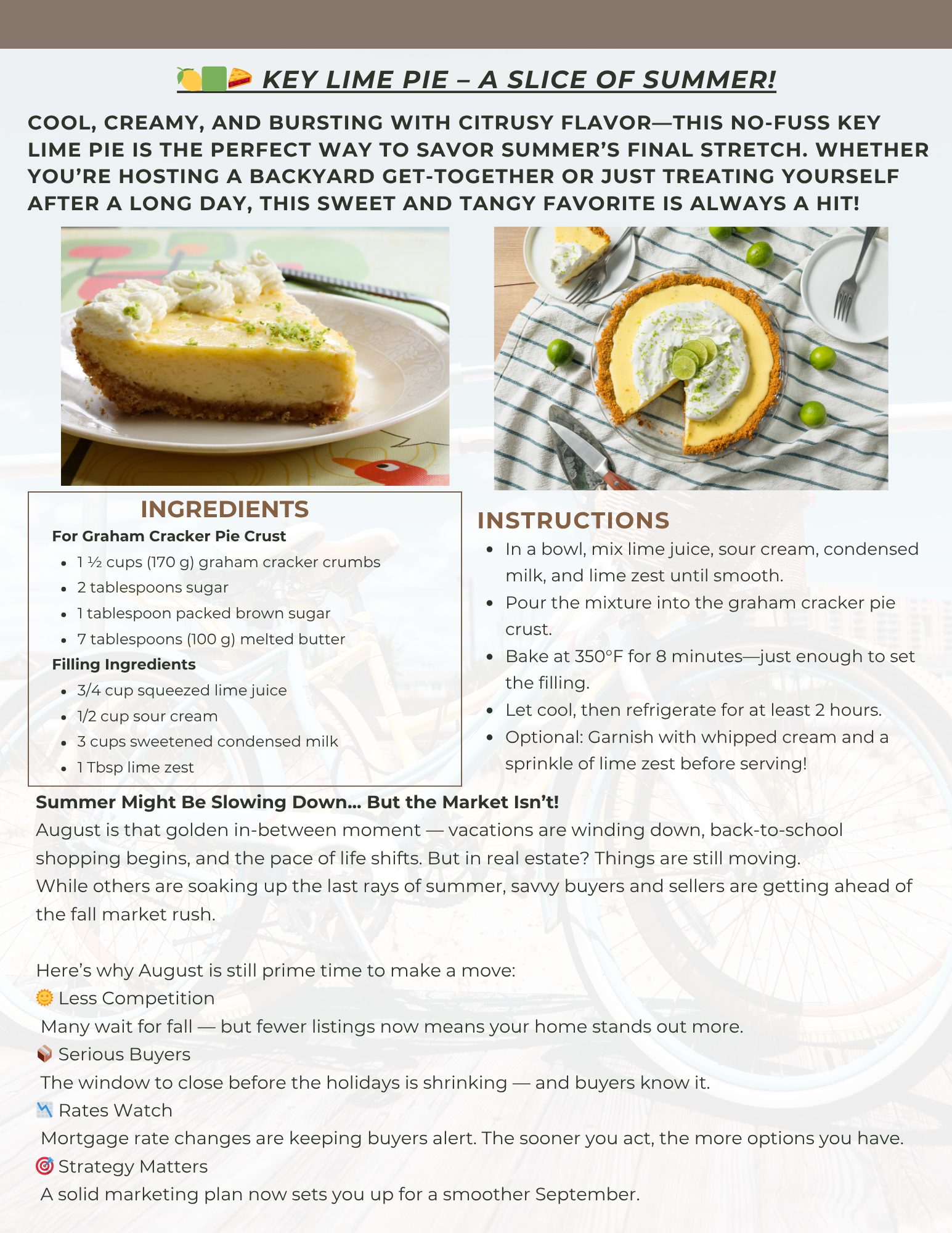 🍋🟩🥧 KEY LIME PIE – A SLICE OF SUMMER!

COOL, CREAMY, AND BURSTING WITH CITRUSY FLAVOR—THIS NO-FUSS KEY LIME PIE IS THE PERFECT WAY TO SAVOR SUMMER'S FINAL STRETCH. WHETHER YOU'RE HOSTING A BACKYARD GET-TOGETHER OR JUST TREATING YOURSELF AFTER A LONG DAY, THIS SWEET AND TANGY FAVORITE IS ALWAYS A HIT!

INGREDIENTS

For Graham Cracker Pie Crust
- 1 ½ cups (170 g) graham cracker crumbs
- 2 tablespoons sugar
- 1 tablespoon packed brown sugar
- 7 tablespoons (100 g) melted butter

Filling Ingredients
- 3/4 cup squeezed lime juice
- 1/2 cup sour cream
- 3 cups sweetened condensed milk
- 1 Tbsp lime zest

INSTRUCTIONS
- In a bowl, mix lime juice, sour cream, condensed milk, and lime zest until smooth.
- Pour the mixture into the graham cracker pie crust.
- Bake at 350°F for 8 minutes—just enough to set the filling.
- Let cool, then refrigerate for at least 2 hours.
- Optional: Garnish with whipped cream and a sprinkle of lime zest before serving!

Summer Might Be Slowing Down… But the Market Isn't!
August is that golden in-between moment — vacations are winding down, back-to-school shopping begins, and the pace of life shifts. But in real estate? Things are still moving.
While others are soaking up the last rays of summer, savvy buyers and sellers are getting ahead of the fall market rush.

Here's why August is still prime time to make a move:
🌞 Less Competition
Many wait for fall — but fewer listings now means your home stands out more.
📦 Serious Buyers
The window to close before the holidays is shrinking — and buyers know it.
📉 Rates Watch
Mortgage rate changes are keeping buyers alert. The sooner you act, the more options you have.
🎯 Strategy Matters
A solid marketing plan now sets you up for a smoother September.